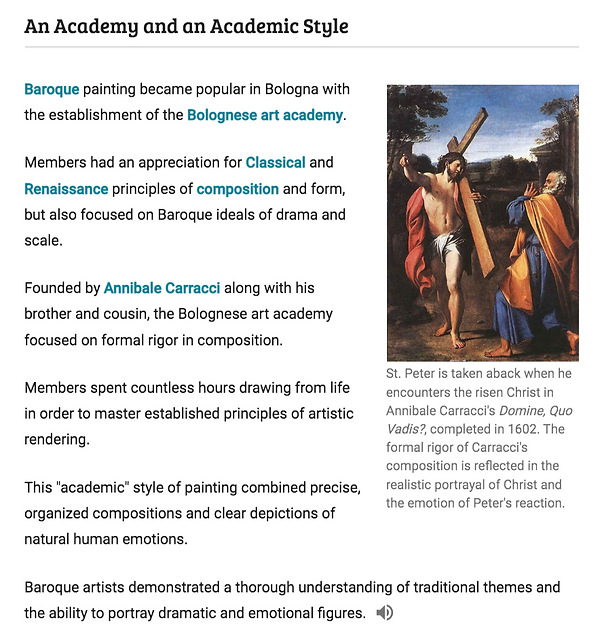 An Academy and an Academic Style

Baroque painting became popular in Bologna with the establishment of the Bolognese art academy.

Members had an appreciation for Classical and Renaissance principles of composition and form, but also focused on Baroque ideals of drama and scale.

Founded by Annibale Carracci along with his brother and cousin, the Bolognese art academy focused on formal rigor in composition.

Members spent countless hours drawing from life in order to master established principles of artistic rendering.

This "academic" style of painting combined precise, organized compositions and clear depictions of natural human emotions.

St. Peter is taken aback when he encounters the risen Christ in Annibale Carracci's Domine, Quo Vadis?, completed in 1602. The formal rigor of Carracci's composition is reflected in the realistic portrayal of Christ and the emotion of Peter's reaction.

Baroque artists demonstrated a thorough understanding of traditional themes and the ability to portray dramatic and emotional figures.